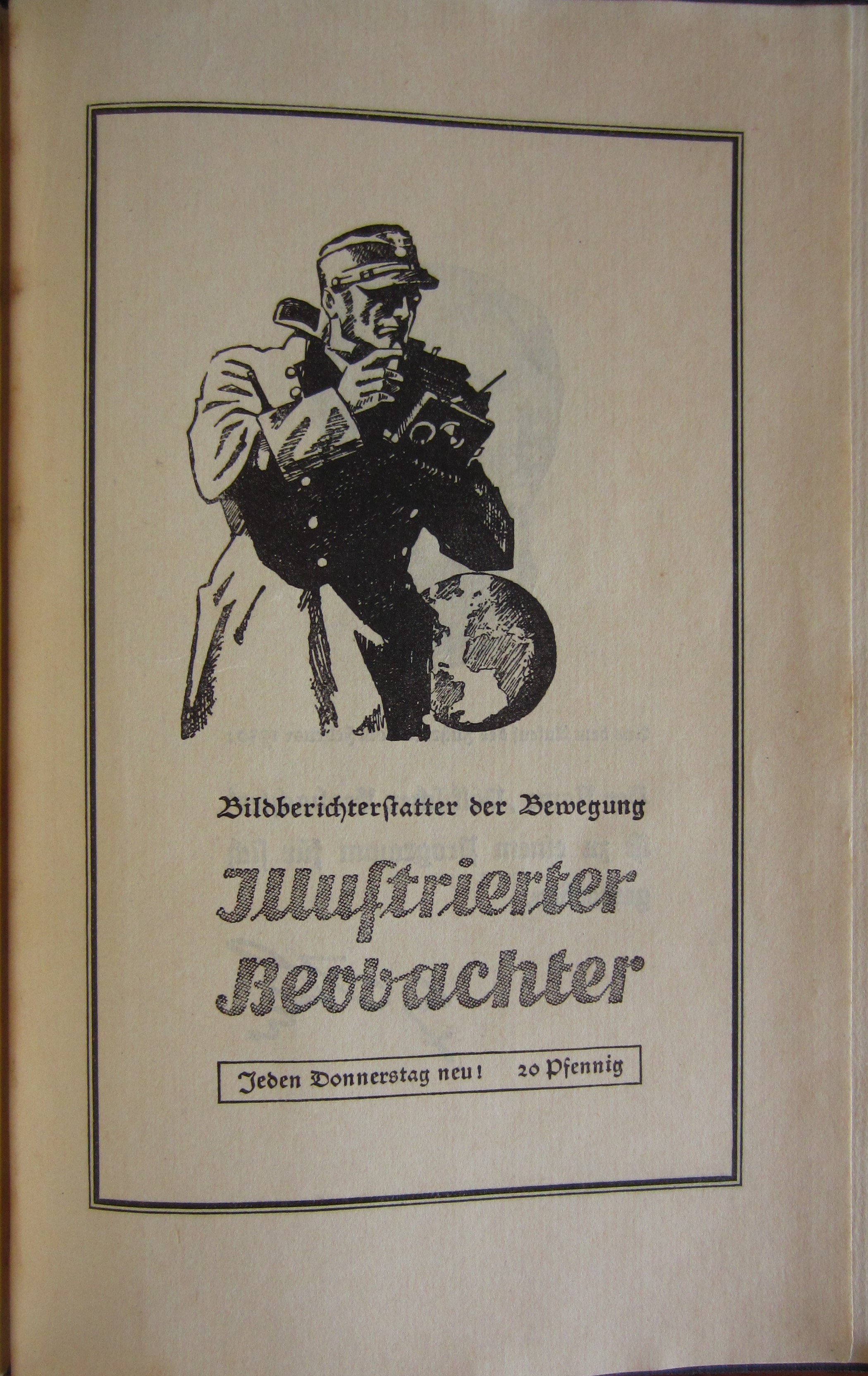 Bildberichterstatter der Bewegung

Illustrierter Beobachter

Jeden Donnerstag neu! 20 Pfennig